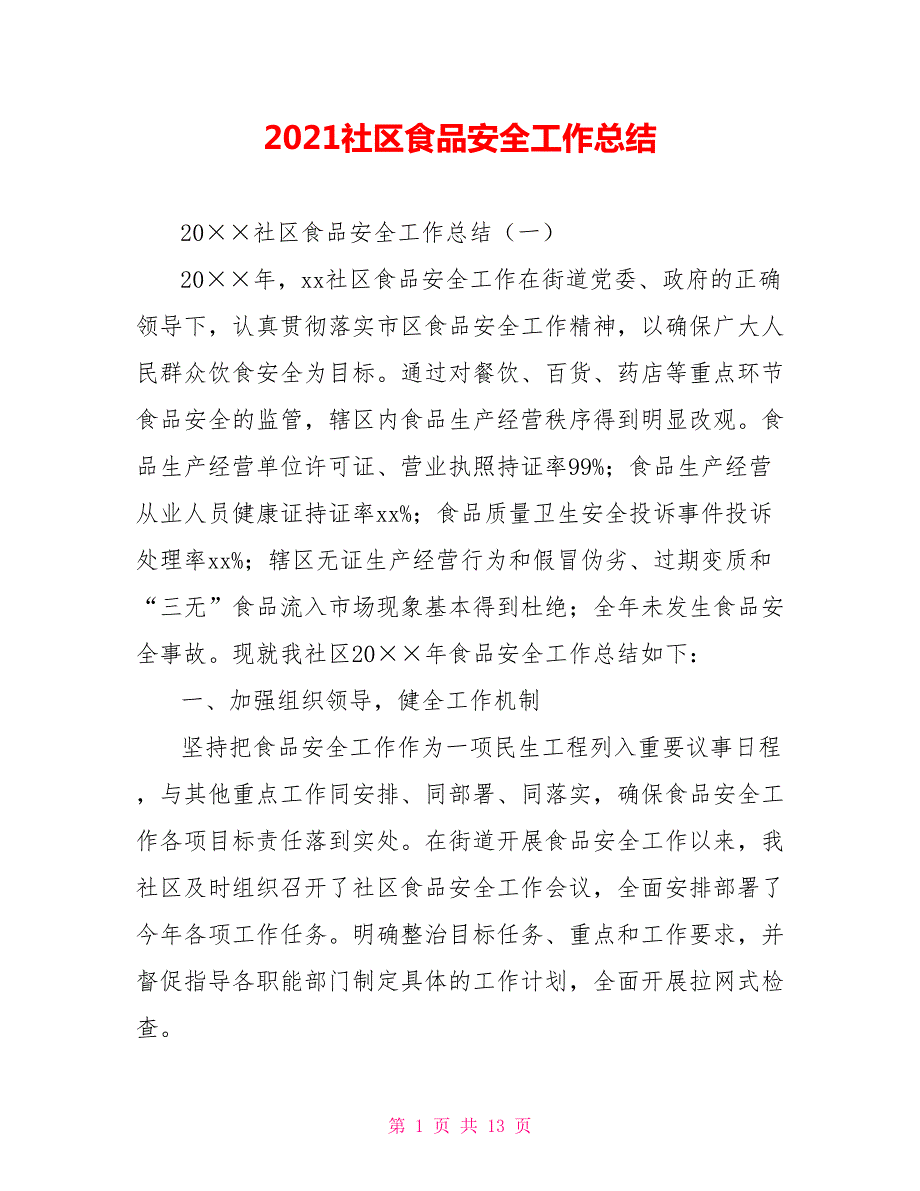 2021社区食品安全工作总结

20××社区食品安全工作总结（一）

20××年，xx社区食品安全工作在街道党委、政府的正确领导下，认真贯彻落实市区食品安全工作精神，以确保广大人民群众饮食安全为目标。通过对餐饮、百货、药店等重点环节食品安全的监管，辖区内食品生产经营秩序得到明显改观。食品生产经营单位许可证、营业执照持证率99%；食品生产经营从业人员健康证持证率xx%；食品质量卫生安全投诉事件投诉处理率xx%；辖区无证生产经营行为和假冒伪劣、过期变质和“三无”食品流入市场现象基本得到杜绝；全年未发生食品安全事故。现就我社区20××年食品安全工作总结如下：

一、加强组织领导，健全工作机制

坚持把食品安全工作作为一项民生工程列入重要议事日程，与其他重点工作同安排、同部署、同落实，确保食品安全工作各项目标责任落到实处。在街道开展食品安全工作以来，我社区及时组织召开了社区食品安全工作会议，全面安排部署了今年各项工作任务。明确整治目标任务、重点和工作要求，并督促指导各职能部门制定具体的工作计划，全面开展拉网式检查。

第 1 页 共 13 页